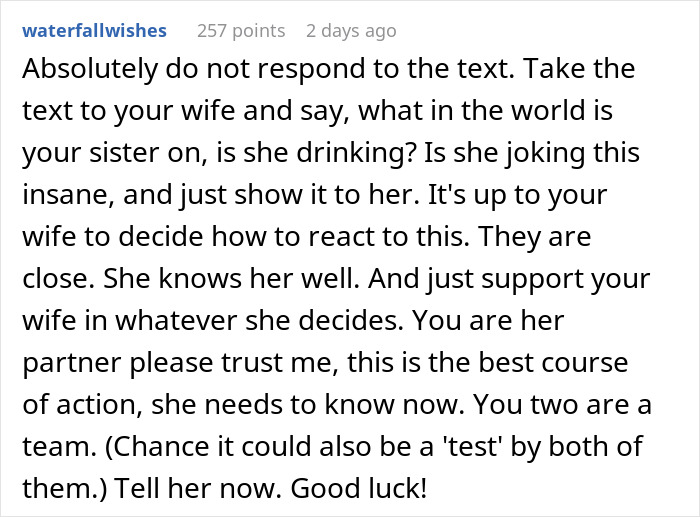 waterfallwishes 257 points 2 days ago

Absolutely do not respond to the text. Take the text to your wife and say, what in the world is your sister on, is she drinking? Is she joking this insane, and just show it to her. It's up to your wife to decide how to react to this. They are close. She knows her well. And just support your wife in whatever she decides. You are her partner please trust me, this is the best course of action, she needs to know now. You two are a team. (Chance it could also be a 'test' by both of them.) Tell her now. Good luck!